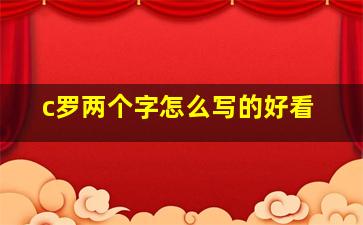 c罗两个字怎么写的好看